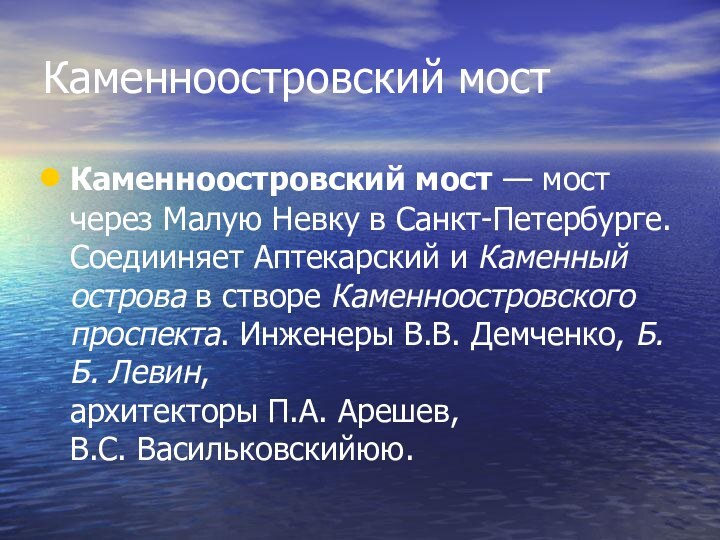 Каменноостровский мост

Каменноостровский мост — мост через Малую Невку в Санкт-Петербурге. Соедииняет Аптекарский и Каменный острова в створе Каменноостровского проспекта. Инженеры В.В. Демченко, Б. Б. Левин,
архитекторы П.А. Арешев,
В.С. Васильковскийюю.